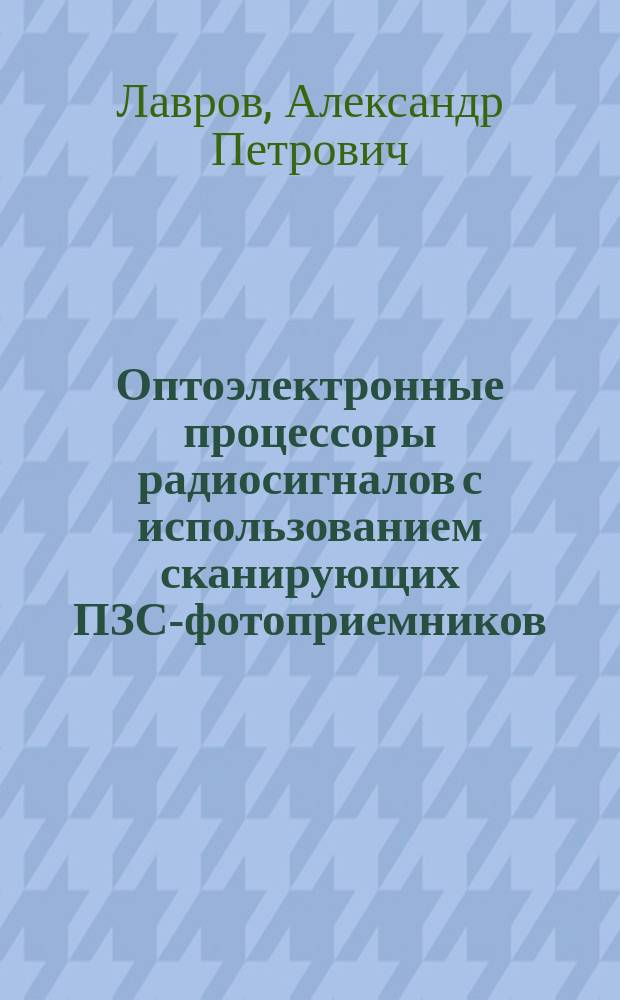 Лавров, Александр Петрович

Оптоэлектронные процессоры радиосигналов с использованием сканирующих ПЗС-фотоприемников